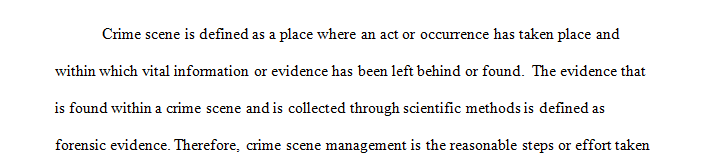 Crime scene is defined as a place where an act or occurrence has taken place and within which vital information or evidence has been left behind or found. The evidence that is found within a crime scene and is collected through scientific methods is defined as forensic evidence. Therefore, crime scene management is the reasonable steps or effort taken